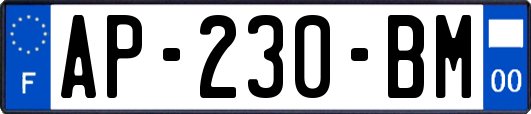 F
AP-230-BM
00